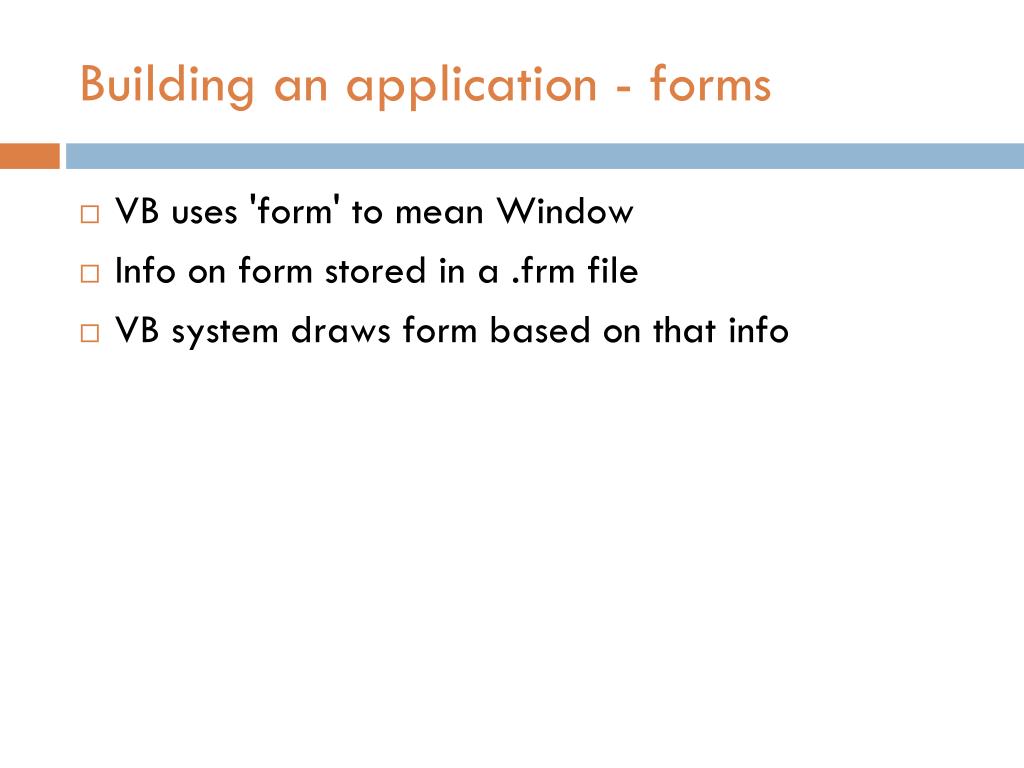 Building an application - forms

□ VB uses 'form' to mean Window
□ Info on form stored in a .frm file
□ VB system draws form based on that info